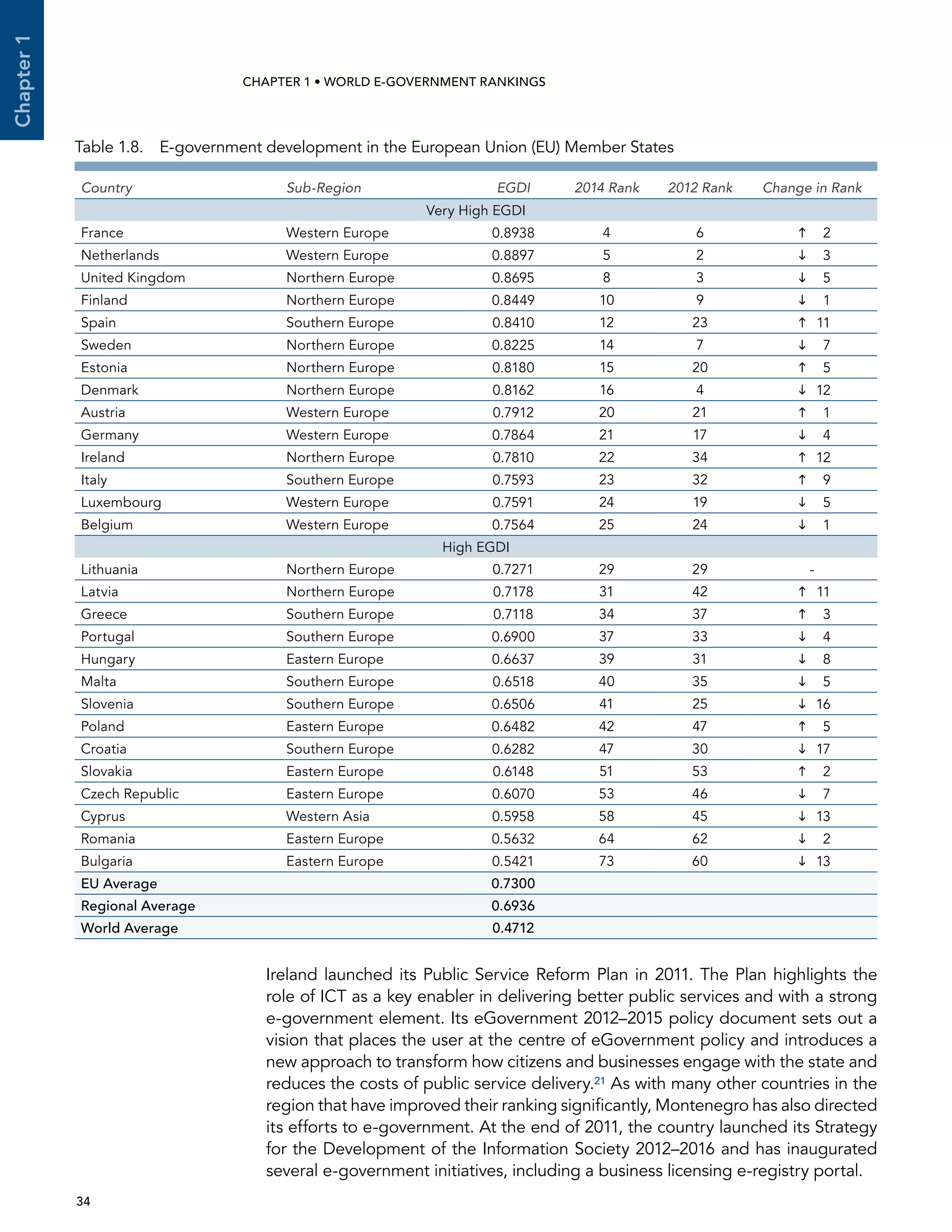 Chapter 1

CHAPTER 1 • WORLD E-GOVERNMENT RANKINGS

Table 1.8. E-government development in the European Union (EU) Member States

| Country | Sub-Region | EGDI | 2014 Rank | 2012 Rank | Change in Rank |
|---|---|---|---|---|---|
| | | Very High EGDI | | | |
| France | Western Europe | 0.8938 | 4 | 6 | ↑ 2 |
| Netherlands | Western Europe | 0.8897 | 5 | 2 | ↓ 3 |
| United Kingdom | Northern Europe | 0.8695 | 8 | 3 | ↓ 5 |
| Finland | Northern Europe | 0.8449 | 10 | 9 | ↓ 1 |
| Spain | Southern Europe | 0.8410 | 12 | 23 | ↑ 11 |
| Sweden | Northern Europe | 0.8225 | 14 | 7 | ↓ 7 |
| Estonia | Northern Europe | 0.8180 | 15 | 20 | ↑ 5 |
| Denmark | Northern Europe | 0.8162 | 16 | 4 | ↓ 12 |
| Austria | Western Europe | 0.7912 | 20 | 21 | ↑ 1 |
| Germany | Western Europe | 0.7864 | 21 | 17 | ↓ 4 |
| Ireland | Northern Europe | 0.7810 | 22 | 34 | ↑ 12 |
| Italy | Southern Europe | 0.7593 | 23 | 32 | ↑ 9 |
| Luxembourg | Western Europe | 0.7591 | 24 | 19 | ↓ 5 |
| Belgium | Western Europe | 0.7564 | 25 | 24 | ↓ 1 |
| | | High EGDI | | | |
| Lithuania | Northern Europe | 0.7271 | 29 | 29 | - |
| Latvia | Northern Europe | 0.7178 | 31 | 42 | ↑ 11 |
| Greece | Southern Europe | 0.7118 | 34 | 37 | ↑ 3 |
| Portugal | Southern Europe | 0.6900 | 37 | 33 | ↓ 4 |
| Hungary | Eastern Europe | 0.6637 | 39 | 31 | ↓ 8 |
| Malta | Southern Europe | 0.6518 | 40 | 35 | ↓ 5 |
| Slovenia | Southern Europe | 0.6506 | 41 | 25 | ↓ 16 |
| Poland | Eastern Europe | 0.6482 | 42 | 47 | ↑ 5 |
| Croatia | Southern Europe | 0.6282 | 47 | 30 | ↓ 17 |
| Slovakia | Eastern Europe | 0.6148 | 51 | 53 | ↑ 2 |
| Czech Republic | Eastern Europe | 0.6070 | 53 | 46 | ↓ 7 |
| Cyprus | Western Asia | 0.5958 | 58 | 45 | ↓ 13 |
| Romania | Eastern Europe | 0.5632 | 64 | 62 | ↓ 2 |
| Bulgaria | Eastern Europe | 0.5421 | 73 | 60 | ↓ 13 |
| EU Average | | 0.7300 | | | |
| Regional Average | | 0.6936 | | | |
| World Average | | 0.4712 | | | |

Ireland launched its Public Service Reform Plan in 2011. The Plan highlights the role of ICT as a key enabler in delivering better public services and with a strong e-government element. Its eGovernment 2012–2015 policy document sets out a vision that places the user at the centre of eGovernment policy and introduces a new approach to transform how citizens and businesses engage with the state and reduces the costs of public service delivery.$^{21}$ As with many other countries in the region that have improved their ranking significantly, Montenegro has also directed its efforts to e-government. At the end of 2011, the country launched its Strategy for the Development of the Information Society 2012–2016 and has inaugurated several e-government initiatives, including a business licensing e-registry portal.

34